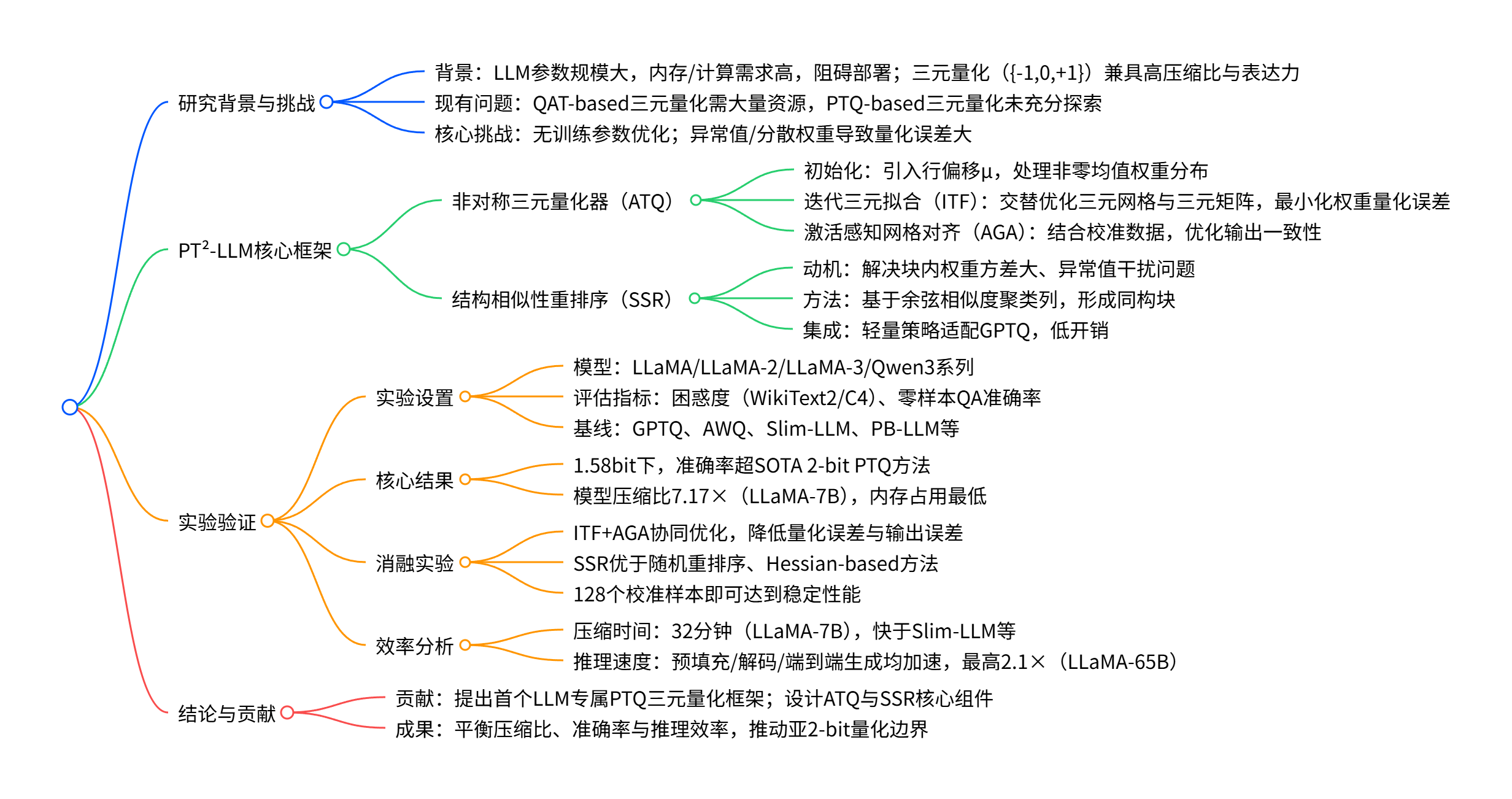 研究背景与挑战

背景：LLM参数规模大，内存/计算需求高，阻碍部署；三元量化（{-1,0,+1}）兼具高压缩比与表达力

现有问题：QAT-based三元量化需大量资源，PTQ-based三元量化未充分探索

核心挑战：无训练参数优化；异常值/分散权重导致量化误差大

PT$^2$-LLM核心框架

非对称三元量化器（ATQ）

初始化：引入行偏移μ，处理非零均值权重分布

迭代三元拟合（ITF）：交替优化三元网格与三元矩阵，最小化权重量化误差

激活感知网格对齐（AGA）：结合校准数据，优化输出一致性

结构相似性重排序（SSR）

动机：解决块内权重方差大、异常值干扰问题

方法：基于余弦相似度聚类列，形成同构块

集成：轻量策略适配GPTQ，低开销

实验验证

实验设置

模型：LLaMA/LLaMA-2/LLaMA-3/Qwen3系列

评估指标：困惑度（WikiText2/C4）、零样本QA准确率

基线：GPTQ、AWQ、Slim-LLM、PB-LLM等

核心结果

1.58bit下，准确率超SOTA 2-bit PTQ方法

模型压缩比7.17×（LLaMA-7B），内存占用最低

消融实验

ITF+AGA协同优化，降低量化误差与输出误差

SSR优于随机重排序、Hessian-based方法

128个校准样本即可达到稳定性能

效率分析

压缩时间：32分钟（LLaMA-7B），快于Slim-LLM等

推理速度：预填充/解码/端到端生成均加速，最高2.1×（LLaMA-65B）

结论与贡献

贡献：提出首个LLM专属PTQ三元量化框架；设计ATQ与SSR核心组件

成果：平衡压缩比、准确率与推理效率，推动亚2-bit量化边界